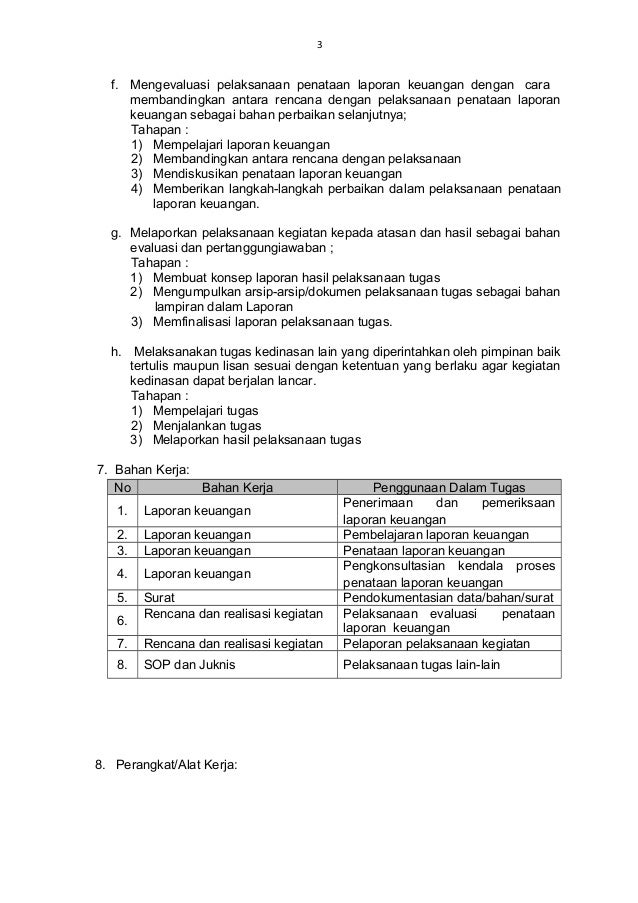 3

f. Mengevaluasi pelaksanaan penataan laporan keuangan dengan cara membandingkan antara rencana dengan pelaksanaan penataan laporan keuangan sebagai bahan perbaikan selanjutnya;
Tahapan :
1) Mempelajari laporan keuangan
2) Membandingkan antara rencana dengan pelaksanaan
3) Mendiskusikan penataan laporan keuangan
4) Memberikan langkah-langkah perbaikan dalam pelaksanaan penataan laporan keuangan.

g. Melaporkan pelaksanaan kegiatan kepada atasan dan hasil sebagai bahan evaluasi dan pertanggungiawaban ;
Tahapan :
1) Membuat konsep laporan hasil pelaksanaan tugas
2) Mengumpulkan arsip-arsip/dokumen pelaksanaan tugas sebagai bahan lampiran dalam Laporan
3) Memfinalisasi laporan pelaksanaan tugas.

h. Melaksanakan tugas kedinasan lain yang diperintahkan oleh pimpinan baik tertulis maupun lisan sesuai dengan ketentuan yang berlaku agar kegiatan kedinasan dapat berjalan lancar.
Tahapan :
1) Mempelajari tugas
2) Menjalankan tugas
3) Melaporkan hasil pelaksanaan tugas

7. Bahan Kerja:

| No | Bahan Kerja | Penggunaan Dalam Tugas |
|---|---|---|
| 1. | Laporan keuangan | Penerimaan dan pemeriksaan laporan keuangan |
| 2. | Laporan keuangan | Pembelajaran laporan keuangan |
| 3. | Laporan keuangan | Penataan laporan keuangan |
| 4. | Laporan keuangan | Pengkonsultasian kendala proses penataan laporan keuangan |
| 5. | Surat | Pendokumentasian data/bahan/surat |
| 6. | Rencana dan realisasi kegiatan | Pelaksanaan evaluasi penataan laporan keuangan |
| 7. | Rencana dan realisasi kegiatan | Pelaporan pelaksanaan kegiatan |
| 8. | SOP dan Juknis | Pelaksanaan tugas lain-lain |

8. Perangkat/Alat Kerja: